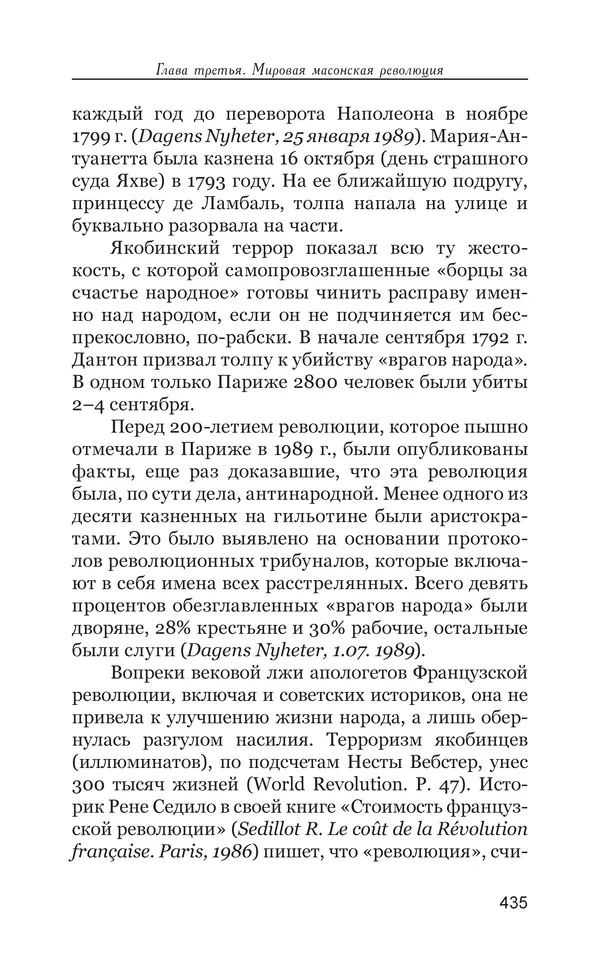 Глава третья. Мировая масонская революция

каждый год до переворота Наполеона в ноябре 1799 г. (Dagens Nyheter, 25 января 1989). Мария-Антуанетта была казнена 16 октября (день страшного суда Яхве) в 1793 году. На ее ближайшую подругу, принцессу де Ламбаль, толпа напала на улице и буквально разорвала на части.

Якобинский террор показал всю ту жестокость, с которой самопровозглашенные «борцы за счастье народное» готовы чинить расправу именно над народом, если он не подчиняется им беспрекословно, по-рабски. В начале сентября 1792 г. Дантон призвал толпу к убийству «врагов народа». В одном только Париже 2800 человек были убиты 2–4 сентября.

Перед 200-летием революции, которое пышно отмечали в Париже в 1989 г., были опубликованы факты, еще раз доказавшие, что эта революция была, по сути дела, антинародной. Менее одного из десяти казненных на гильотине были аристократами. Это было выявлено на основании протоколов революционных трибуналов, которые включают в себя имена всех расстрелянных. Всего девять процентов обезглавленных «врагов народа» были дворяне, 28% крестьяне и 30% рабочие, остальные были слуги (Dagens Nyheter, 1.07. 1989).

Вопреки вековой лжи апологетов Французской революции, включая и советских историков, она не привела к улучшению жизни народа, а лишь обернулась разгулом насилия. Терроризм якобинцев (иллюминатов), по подсчетам Несты Вебстер, унес 300 тысяч жизней (World Revolution. P. 47). Историк Рене Седило в своей книге «Стоимость французской революции» (Sedillot R. Le coût de la Révolution française. Paris, 1986) пишет, что «революция», счи-

435